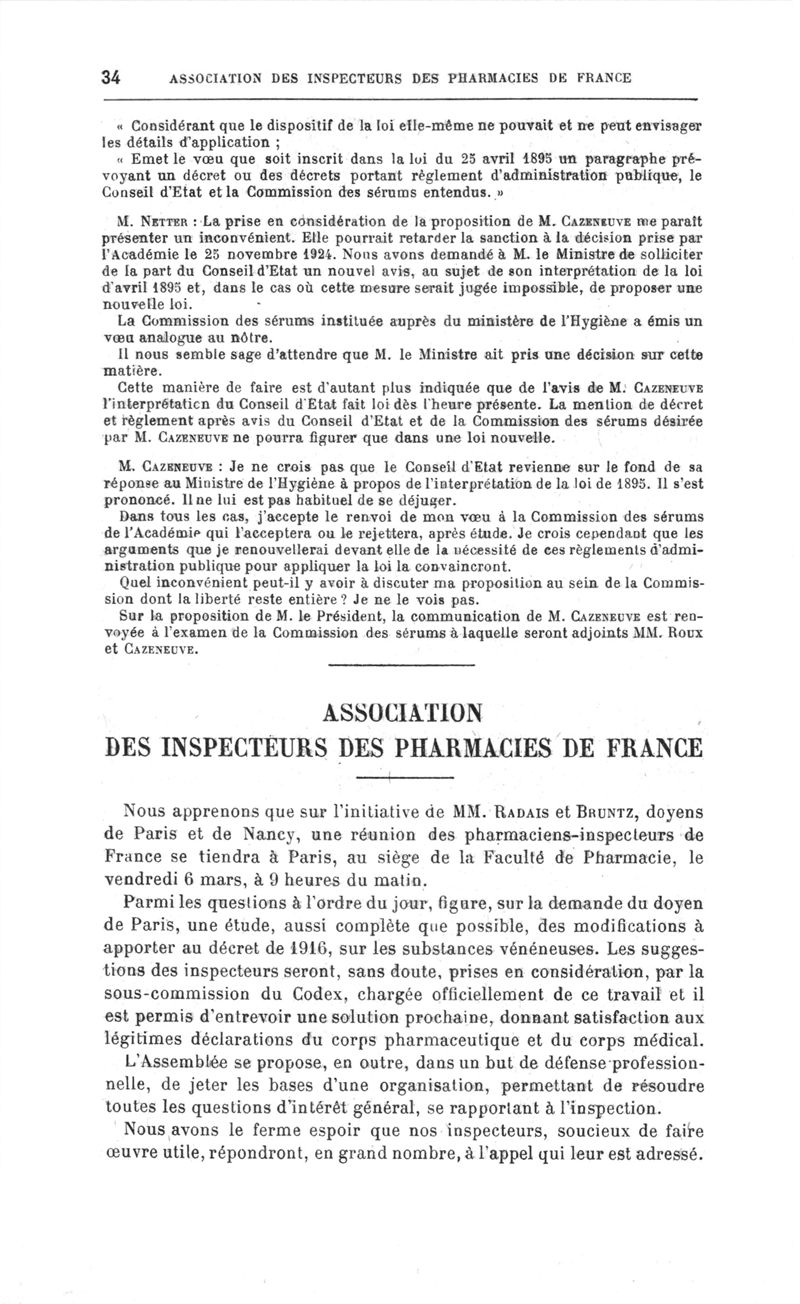 34 ASSOCIATION DES INSPECTEURS DES PHARMACIES DE FRANCE

« Considérant que le dispositif de la loi elle-même ne pouvait et ne peut envisager les détails d'application ;

« Emet le vœu que soit inscrit dans la loi du 25 avril 1895 un paragraphe prévoyant un décret ou des décrets portant règlement d'administration publique, le Conseil d'Etat et la Commission des sérums entendus. »

M. Netter : La prise en considération de la proposition de M. Cazeneuve me paraît présenter un inconvénient. Elle pourrait retarder la sanction à la décision prise par l'Académie le 25 novembre 1924. Nous avons demandé à M. le Ministre de solliciter de la part du Conseil d'Etat un nouvel avis, au sujet de son interprétation de la loi d'avril 1895 et, dans le cas où cette mesure serait jugée impossible, de proposer une nouvelle loi.

La Commission des sérums instituée auprès du ministère de l'Hygiène a émis un vœu analogue au nôtre.

Il nous semble sage d'attendre que M. le Ministre ait pris une décision sur cette matière.

Cette manière de faire est d'autant plus indiquée que de l'avis de M. Cazeneuve l'interprétation du Conseil d'Etat fait loi dès l'heure présente. La mention de décret et règlement après avis du Conseil d'Etat et de la Commission des sérums désirée par M. Cazeneuve ne pourra figurer que dans une loi nouvelle.

M. Cazeneuve : Je ne crois pas que le Conseil d'Etat revienne sur le fond de sa réponse au Ministre de l'Hygiène à propos de l'interprétation de la loi de 1895. Il s'est prononcé. Il ne lui est pas habituel de se déjuger.

Dans tous les cas, j'accepte le renvoi de mon vœu à la Commission des sérums de l'Académie qui l'acceptera ou le rejettera, après étude. Je crois cependant que les arguments que je renouvellerai devant elle de la nécessité de ces règlements d'administration publique pour appliquer la loi la convaincront.

Quel inconvénient peut-il y avoir à discuter ma proposition au sein de la Commission dont la liberté reste entière ? Je ne le vois pas.

Sur la proposition de M. le Président, la communication de M. Cazeneuve est renvoyée à l'examen de la Commission des sérums à laquelle seront adjoints MM. Roux et Cazeneuve.

ASSOCIATION
DES INSPECTEURS DES PHARMACIES DE FRANCE

Nous apprenons que sur l'initiative de MM. Radais et Bruntz, doyens de Paris et de Nancy, une réunion des pharmaciens-inspecteurs de France se tiendra à Paris, au siège de la Faculté de Pharmacie, le vendredi 6 mars, à 9 heures du matin.

Parmi les questions à l'ordre du jour, figure, sur la demande du doyen de Paris, une étude, aussi complète que possible, des modifications à apporter au décret de 1916, sur les substances vénéneuses. Les suggestions des inspecteurs seront, sans doute, prises en considération, par la sous-commission du Codex, chargée officiellement de ce travail et il est permis d'entrevoir une solution prochaine, donnant satisfaction aux légitimes déclarations du corps pharmaceutique et du corps médical.

L'Assemblée se propose, en outre, dans un but de défense professionnelle, de jeter les bases d'une organisation, permettant de résoudre toutes les questions d'intérêt général, se rapportant à l'inspection.

Nous avons le ferme espoir que nos inspecteurs, soucieux de faire œuvre utile, répondront, en grand nombre, à l'appel qui leur est adressé.